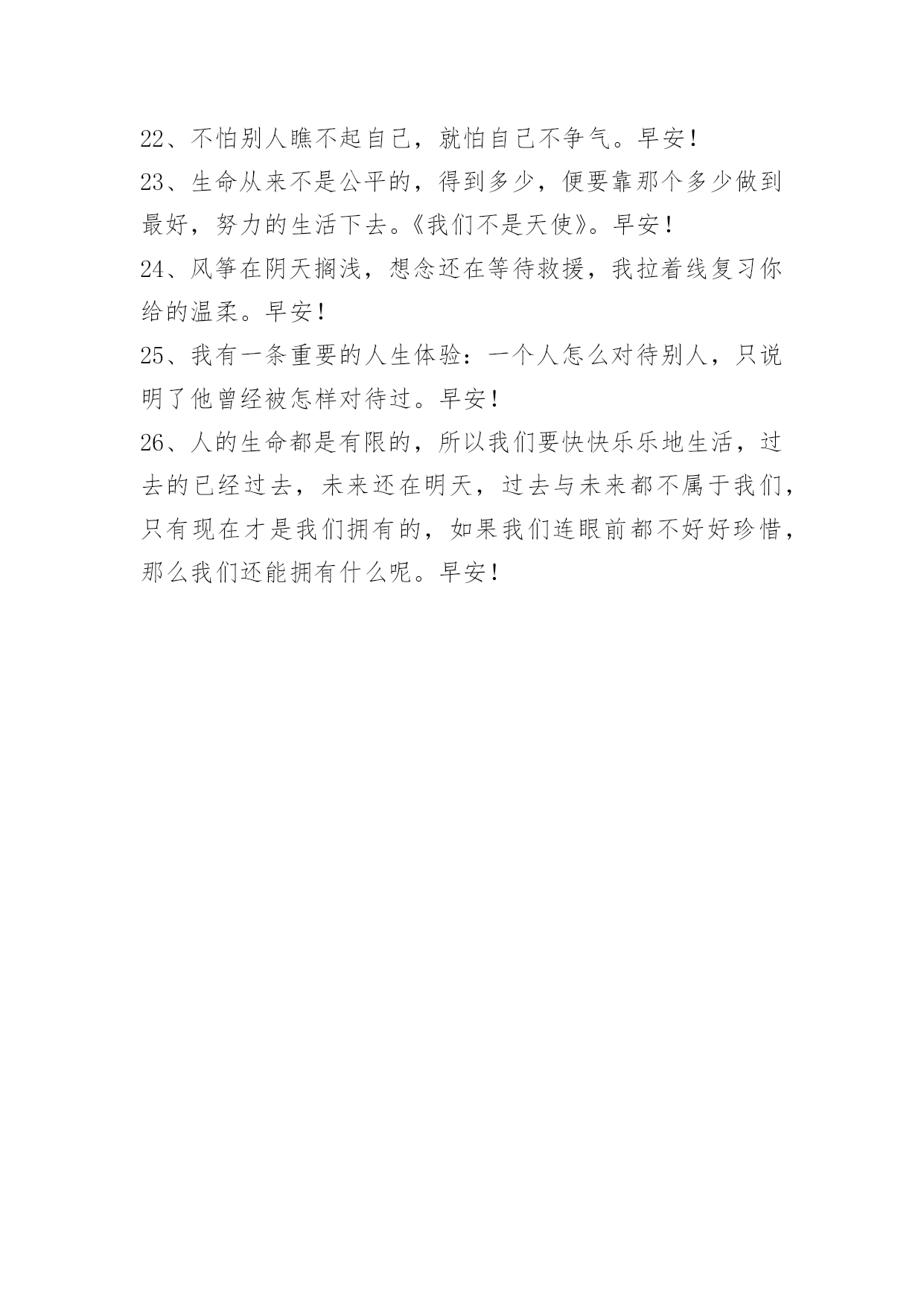 22、不怕别人瞧不起自己，就怕自己不争气。早安！

23、生命从来不是公平的，得到多少，便要靠那个多少做到最好，努力的生活下去。《我们不是天使》。早安！

24、风筝在阴天搁浅，想念还在等待救援，我拉着线复习你给的温柔。早安！

25、我有一条重要的人生体验：一个人怎么对待别人，只说明了他曾经被怎样对待过。早安！

26、人的生命都是有限的，所以我们要快快乐乐地生活，过去的已经过去，未来还在明天，过去与未来都不属于我们，只有现在才是我们拥有的，如果我们连眼前都不好好珍惜，那么我们还能拥有什么呢。早安！